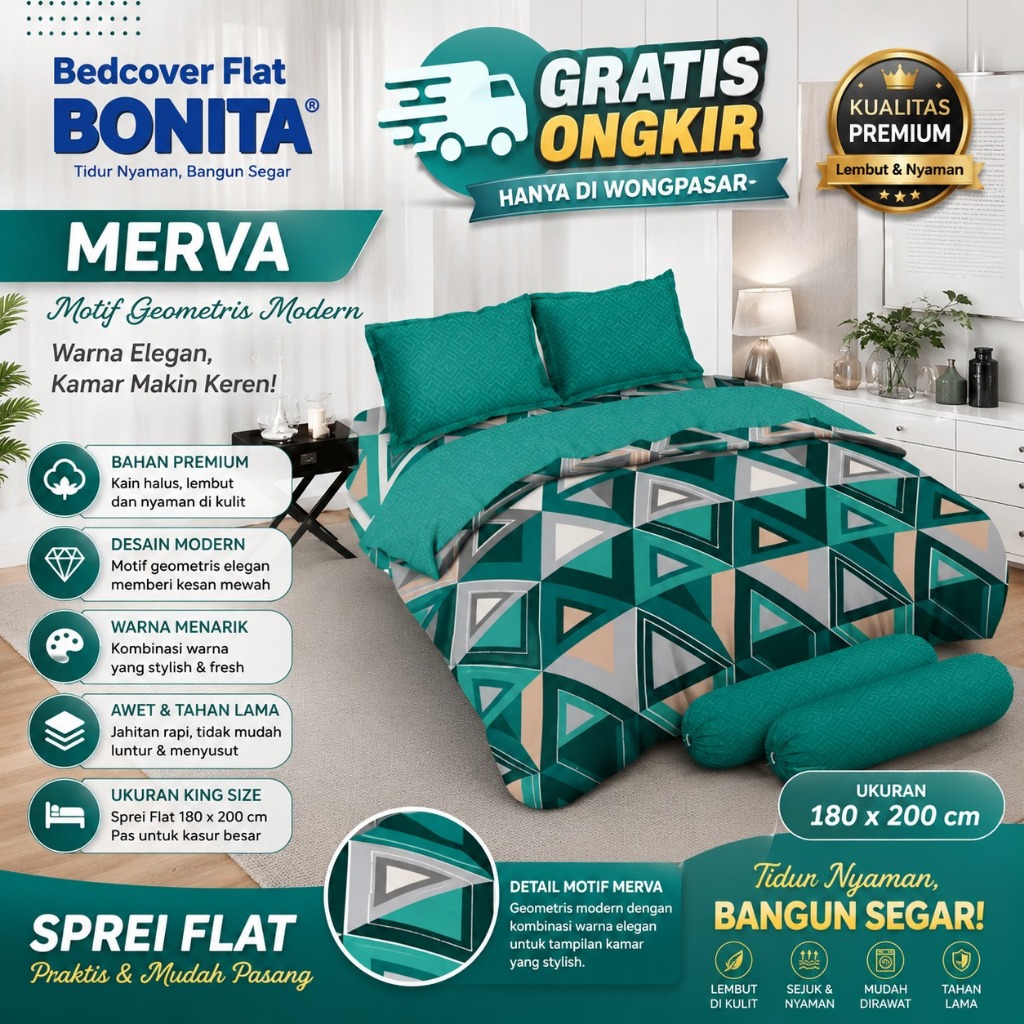 Bedcover Flat
BONITA®
Tidur Nyaman, Bangun Segar

GRATIS ONGKIR
HANYA DI WONGPASAR-

KUALITAS PREMIUM
Lembut & Nyaman

MERVA
Motif Geometris Modern
Warna Elegan, Kamar Makin Keren!

BAHAN PREMIUM
Kain halus, lembut dan nyaman di kulit

DESAIN MODERN
Motif geometris elegan memberi kesan mewah

WARNA MENARIK
Kombinasi warna yang stylish & fresh

AWET & TAHAN LAMA
Jahitan rapi, tidak mudah luntur & menyusut

UKURAN KING SIZE
Sprei Flat 180 x 200 cm
Pas untuk kasur besar

UKURAN
180 x 200 cm

SPREI FLAT
Praktis & Mudah Pasang

DETAIL MOTIF MERVA
Geometris modern dengan kombinasi warna elegan untuk tampilan kamar yang stylish.

Tidur Nyaman,
BANGUN SEGAR!

LEMBUT DI KULIT
SEJUK & NYAMAN
MUDAH DIRAWAT
TAHAN LAMA